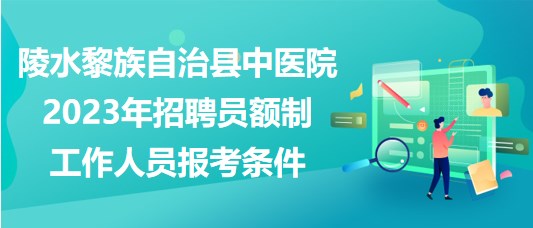 陵水黎族自治县中医院
2023年招聘员额制
工作人员报考条件